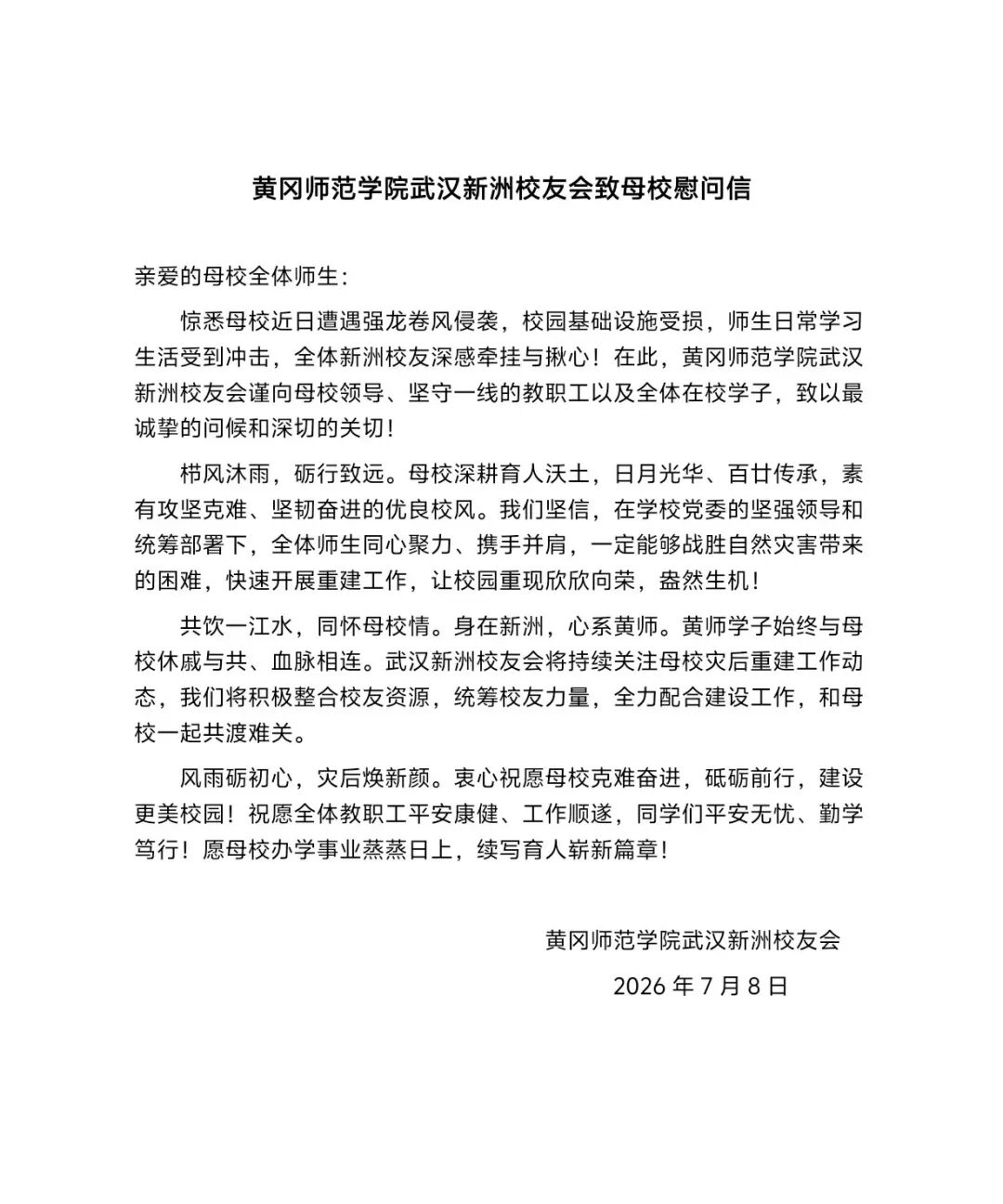 黄冈师范学院武汉新洲校友会致母校慰问信

亲爱的母校全体师生：

惊悉母校近日遭遇强龙卷风侵袭，校园基础设施受损，师生日常学习生活受到冲击，全体新洲校友深感牵挂与揪心！在此，黄冈师范学院武汉新洲校友会谨向母校领导、坚守一线的教职工以及全体在校学子，致以最诚挚的问候和深切的关切！

栉风沐雨，砺行致远。母校深耕育人沃土，日月光华、百廿传承，素有攻坚克难、坚韧奋进的优良校风。我们坚信，在学校党委的坚强领导和统筹部署下，全体师生同心聚力、携手并肩，一定能够战胜自然灾害带来的困难，快速开展重建工作，让校园重现欣欣向荣，盎然生机！

共饮一江水，同怀母校情。身在新洲，心系黄师。黄师学子始终与母校休戚与共、血脉相连。武汉新洲校友会将持续关注母校灾后重建工作动态，我们将积极整合校友资源，统筹校友力量，全力配合建设工作，和母校一起共渡难关。

风雨砺初心，灾后焕新颜。衷心祝愿母校克难奋进，砥砺前行，建设更美校园！祝愿全体教职工平安康健、工作顺遂，同学们平安无忧、勤学笃行！愿母校办学事业蒸蒸日上，续写育人崭新篇章！

黄冈师范学院武汉新洲校友会

2026年7月8日